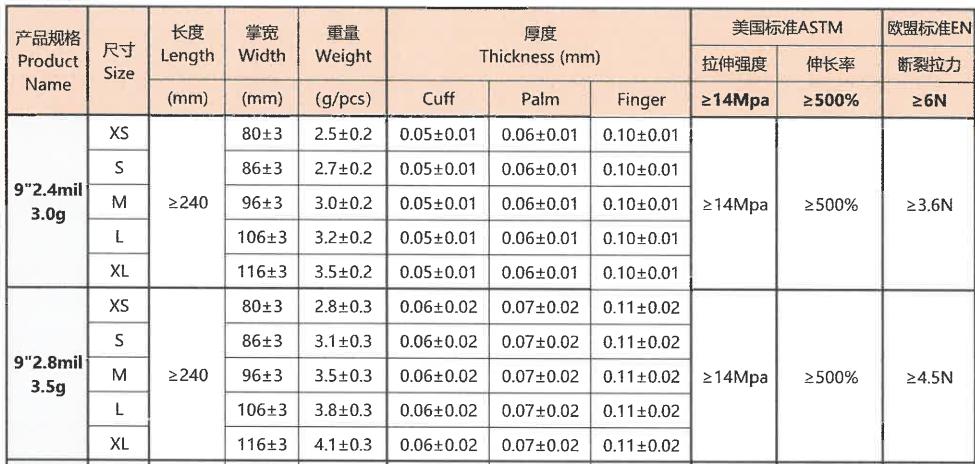 | 产品规格 Product Name | 尺寸 Size | 长度 Length | 掌宽 Width | 重量 Weight | 厚度 Thickness (mm) | | | 美国标准ASTM | | 欧盟标准EN |
|---|---|---|---|---|---|---|---|---|---|---|
| | | | | | | | | 拉伸强度 | 伸长率 | 断裂拉力 |
| | | (mm) | (mm) | (g/pcs) | Cuff | Palm | Finger | ≥14Mpa | ≥500% | ≥6N |
| 9"2.4mil 3.0g | XS | ≥240 | 80±3 | 2.5±0.2 | 0.05±0.01 | 0.06±0.01 | 0.10±0.01 | ≥14Mpa | ≥500% | ≥3.6N |
| | S | | 86±3 | 2.7±0.2 | 0.05±0.01 | 0.06±0.01 | 0.10±0.01 | | | |
| | M | | 96±3 | 3.0±0.2 | 0.05±0.01 | 0.06±0.01 | 0.10±0.01 | | | |
| | L | | 106±3 | 3.2±0.2 | 0.05±0.01 | 0.06±0.01 | 0.10±0.01 | | | |
| | XL | | 116±3 | 3.5±0.2 | 0.05±0.01 | 0.06±0.01 | 0.10±0.01 | | | |
| 9"2.8mil 3.5g | XS | ≥240 | 80±3 | 2.8±0.3 | 0.06±0.02 | 0.07±0.02 | 0.11±0.02 | ≥14Mpa | ≥500% | ≥4.5N |
| | S | | 86±3 | 3.1±0.3 | 0.06±0.02 | 0.07±0.02 | 0.11±0.02 | | | |
| | M | | 96±3 | 3.5±0.3 | 0.06±0.02 | 0.07±0.02 | 0.11±0.02 | | | |
| | L | | 106±3 | 3.8±0.3 | 0.06±0.02 | 0.07±0.02 | 0.11±0.02 | | | |
| | XL | | 116±3 | 4.1±0.3 | 0.06±0.02 | 0.07±0.02 | 0.11±0.02 | | | |